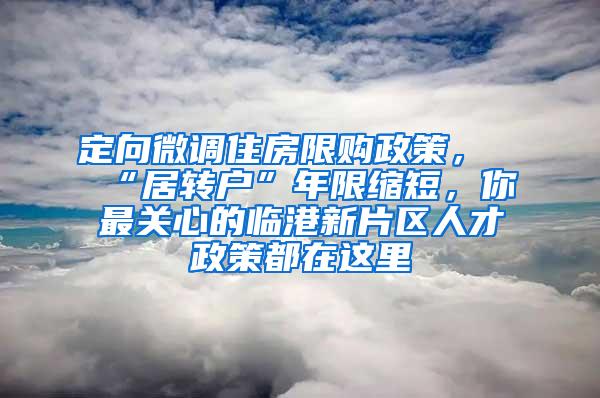 定向微调住房限购政策，“居转户”年限缩短，你最关心的临港新片区人才政策都在这里